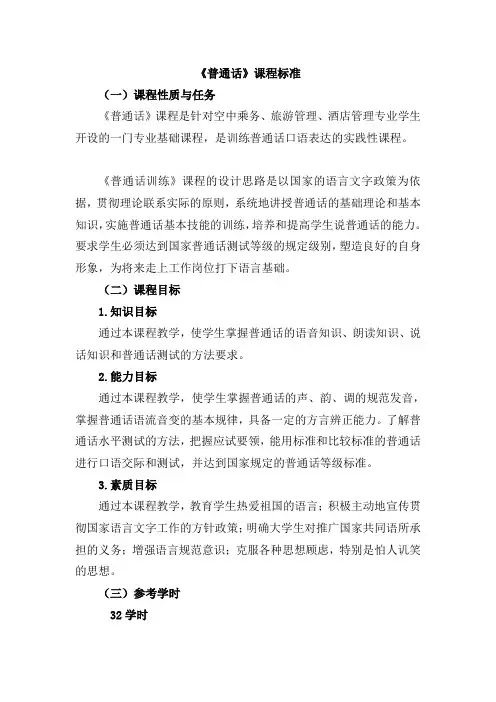 《普通话》课程标准

（一）课程性质与任务

《普通话》课程是针对空中乘务、旅游管理、酒店管理专业学生开设的一门专业基础课程，是训练普通话口语表达的实践性课程。

《普通话训练》课程的设计思路是以国家的语言文字政策为依据，贯彻理论联系实际的原则，系统地讲授普通话的基础理论和基本知识，实施普通话基本技能的训练，培养和提高学生说普通话的能力。要求学生必须达到国家普通话测试等级的规定级别，塑造良好的自身形象，为将来走上工作岗位打下语言基础。

（二）课程目标

1.知识目标

通过本课程教学，使学生掌握普通话的语音知识、朗读知识、说话知识和普通话测试的方法要求。

2.能力目标

通过本课程教学，使学生掌握普通话的声、韵、调的规范发音，掌握普通话语流音变的基本规律，具备一定的方言辨正能力。了解普通话水平测试的方法，把握应试要领，能用标准和比较标准的普通话进行口语交际和测试，并达到国家规定的普通话等级标准。

3.素质目标

通过本课程教学，教育学生热爱祖国的语言；积极主动地宣传贯彻国家语言文字工作的方针政策；明确大学生对推广国家共同语所承担的义务；增强语言规范意识；克服各种思想顾虑，特别是怕人讥笑的思想。

（三）参考学时

32 学时